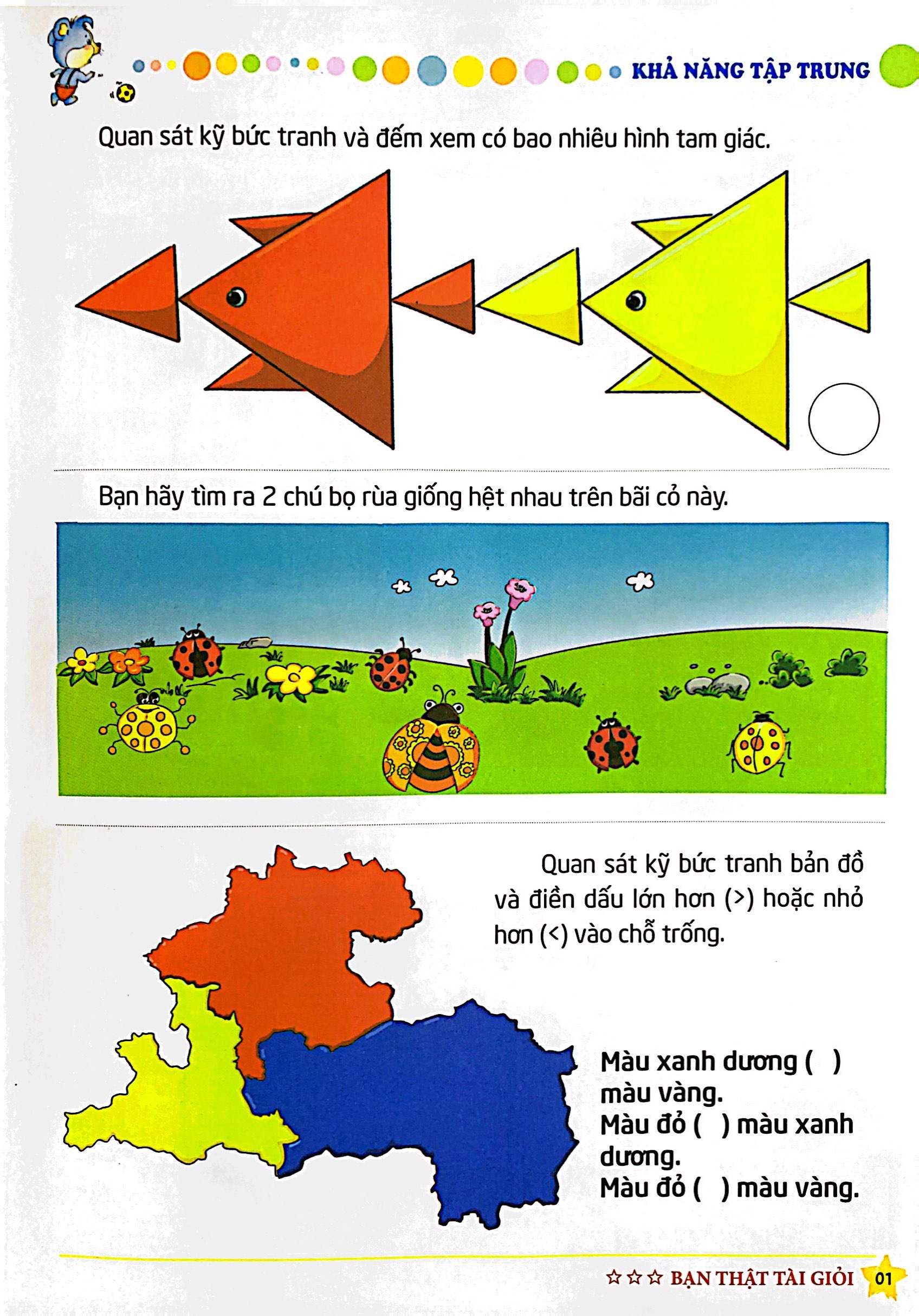 KHẢ NĂNG TẬP TRUNG

Quan sát kỹ bức tranh và đếm xem có bao nhiêu hình tam giác.

Bạn hãy tìm ra 2 chú bọ rùa giống hệt nhau trên bãi cỏ này.

Quan sát kỹ bức tranh bản đồ và điền dấu lớn hơn (>) hoặc nhỏ hơn (<) vào chỗ trống.

Màu xanh dương ( ) màu vàng.
Màu đỏ ( ) màu xanh dương.
Màu đỏ ( ) màu vàng.

☆☆☆ BẠN THẬT TÀI GIỎI 01